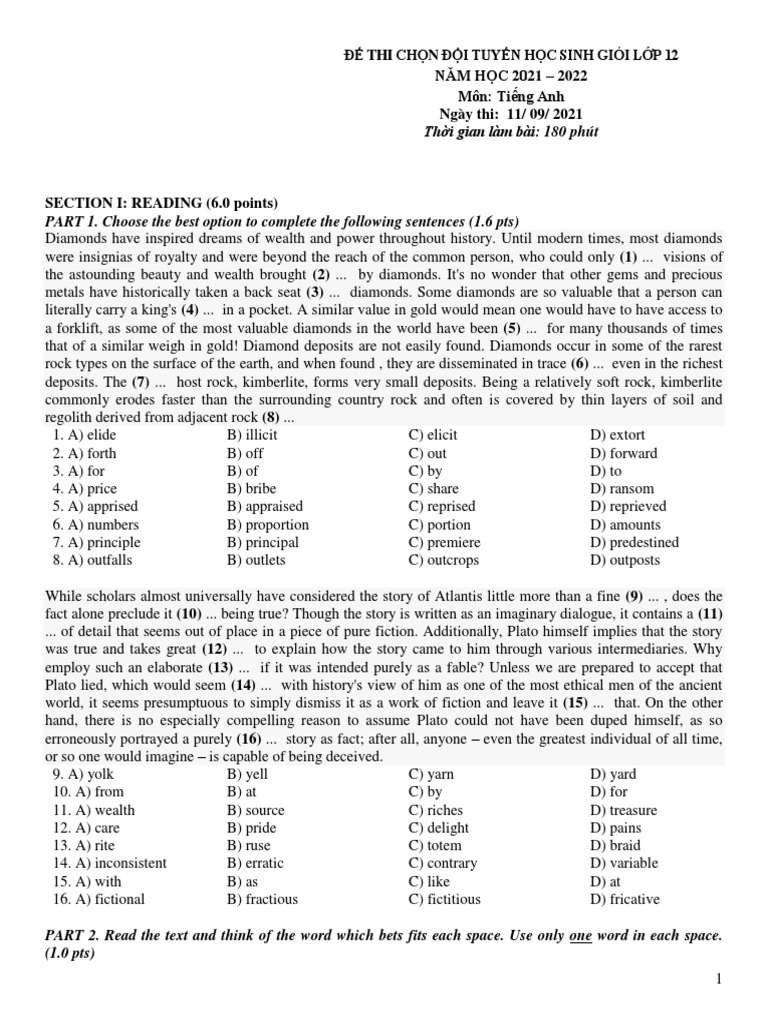 ĐỀ THI CHỌN ĐỘI TUYỂN HỌC SINH GIỎI LỚP 12
NĂM HỌC 2021 – 2022
Môn: Tiếng Anh
Ngày thi: 11/ 09/ 2021
Thời gian làm bài: 180 phút

SECTION I: READING (6.0 points)
PART 1. Choose the best option to complete the following sentences (1.6 pts)
Diamonds have inspired dreams of wealth and power throughout history. Until modern times, most diamonds were insignias of royalty and were beyond the reach of the common person, who could only (1) ... visions of the astounding beauty and wealth brought (2) ... by diamonds. It's no wonder that other gems and precious metals have historically taken a back seat (3) ... diamonds. Some diamonds are so valuable that a person can literally carry a king's (4) ... in a pocket. A similar value in gold would mean one would have to have access to a forklift, as some of the most valuable diamonds in the world have been (5) ... for many thousands of times that of a similar weigh in gold! Diamond deposits are not easily found. Diamonds occur in some of the rarest rock types on the surface of the earth, and when found , they are disseminated in trace (6) ... even in the richest deposits. The (7) ... host rock, kimberlite, forms very small deposits. Being a relatively soft rock, kimberlite commonly erodes faster than the surrounding country rock and often is covered by thin layers of soil and regolith derived from adjacent rock (8) ...

| | | | |
|---|---|---|---|
| 1. A) elide | B) illicit | C) elicit | D) extort |
| 2. A) forth | B) off | C) out | D) forward |
| 3. A) for | B) of | C) by | D) to |
| 4. A) price | B) bribe | C) share | D) ransom |
| 5. A) apprised | B) appraised | C) reprised | D) reprieved |
| 6. A) numbers | B) proportion | C) portion | D) amounts |
| 7. A) principle | B) principal | C) premiere | D) predestined |
| 8. A) outfalls | B) outlets | C) outcrops | D) outposts |

While scholars almost universally have considered the story of Atlantis little more than a fine (9) ... , does the fact alone preclude it (10) ... being true? Though the story is written as an imaginary dialogue, it contains a (11) ... of detail that seems out of place in a piece of pure fiction. Additionally, Plato himself implies that the story was true and takes great (12) ... to explain how the story came to him through various intermediaries. Why employ such an elaborate (13) ... if it was intended purely as a fable? Unless we are prepared to accept that Plato lied, which would seem (14) ... with history's view of him as one of the most ethical men of the ancient world, it seems presumptuous to simply dismiss it as a work of fiction and leave it (15) ... that. On the other hand, there is no especially compelling reason to assume Plato could not have been duped himself, as so erroneously portrayed a purely (16) ... story as fact; after all, anyone – even the greatest individual of all time, or so one would imagine – is capable of being deceived.

| | | | |
|---|---|---|---|
| 9. A) yolk | B) yell | C) yarn | D) yard |
| 10. A) from | B) at | C) by | D) for |
| 11. A) wealth | B) source | C) riches | D) treasure |
| 12. A) care | B) pride | C) delight | D) pains |
| 13. A) rite | B) ruse | C) totem | D) braid |
| 14. A) inconsistent | B) erratic | C) contrary | D) variable |
| 15. A) with | B) as | C) like | D) at |
| 16. A) fictional | B) fractious | C) fictitious | D) fricative |

PART 2. Read the text and think of the word which bets fits each space. Use only one word in each space. (1.0 pts)

1